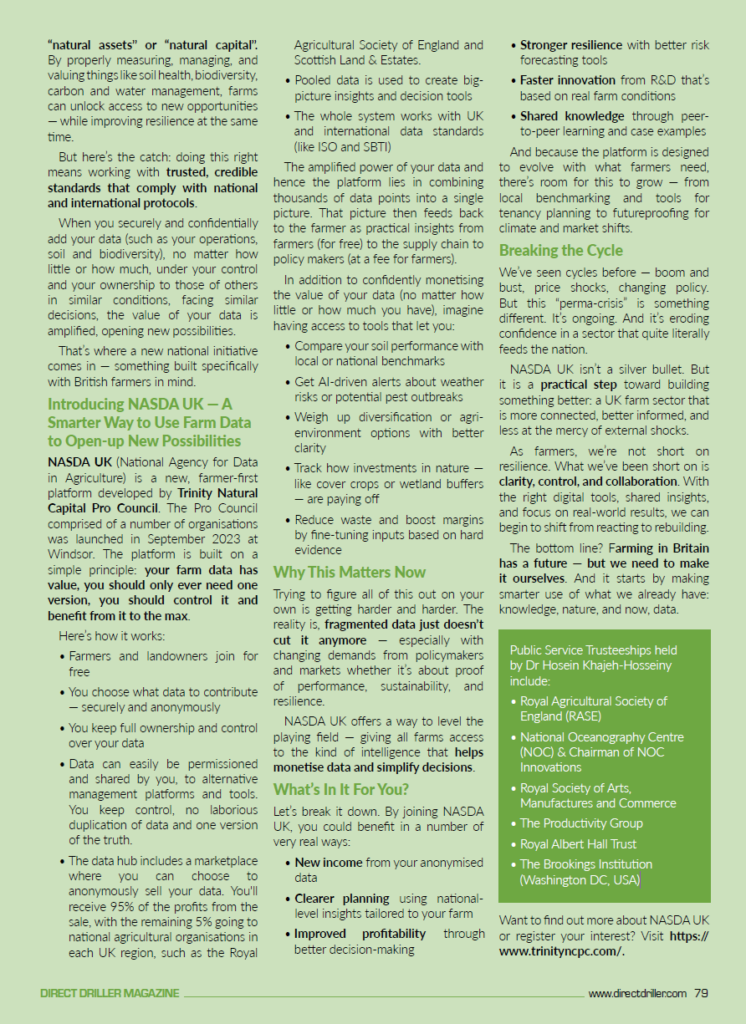 "natural assets" or "natural capital". By properly measuring, managing, and valuing things like soil health, biodiversity, carbon and water management, farms can unlock access to new opportunities — while improving resilience at the same time.

But here's the catch: doing this right means working with trusted, credible standards that comply with national and international protocols.

When you securely and confidentially add your data (such as your operations, soil and biodiversity), no matter how little or how much, under your control and your ownership to those of others in similar conditions, facing similar decisions, the value of your data is amplified, opening new possibilities.

That's where a new national initiative comes in — something built specifically with British farmers in mind.

Introducing NASDA UK — A Smarter Way to Use Farm Data to Open-up New Possibilities

NASDA UK (National Agency for Data in Agriculture) is a new, farmer-first platform developed by Trinity Natural Capital Pro Council. The Pro Council comprised of a number of organisations was launched in September 2023 at Windsor. The platform is built on a simple principle: your farm data has value, you should only ever need one version, you should control it and benefit from it to the max.

Here's how it works:

• Farmers and landowners join for free
• You choose what data to contribute — securely and anonymously
• You keep full ownership and control over your data
• Data can easily be permissioned and shared by you, to alternative management platforms and tools. You keep control, no laborious duplication of data and one version of the truth.
• The data hub includes a marketplace where you can choose to anonymously sell your data. You'll receive 95% of the profits from the sale, with the remaining 5% going to national agricultural organisations in each UK region, such as the Royal Agricultural Society of England and Scottish Land & Estates.
• Pooled data is used to create big-picture insights and decision tools
• The whole system works with UK and international data standards (like ISO and SBTI)

The amplified power of your data and hence the platform lies in combining thousands of data points into a single picture. That picture then feeds back to the farmer as practical insights from farmers (for free) to the supply chain to policy makers (at a fee for farmers).

In addition to confidently monetising the value of your data (no matter how little or how much you have), imagine having access to tools that let you:

• Compare your soil performance with local or national benchmarks
• Get AI-driven alerts about weather risks or potential pest outbreaks
• Weigh up diversification or agri-environment options with better clarity
• Track how investments in nature — like cover crops or wetland buffers — are paying off
• Reduce waste and boost margins by fine-tuning inputs based on hard evidence

Why This Matters Now

Trying to figure all of this out on your own is getting harder and harder. The reality is, fragmented data just doesn't cut it anymore — especially with changing demands from policymakers and markets whether it's about proof of performance, sustainability, and resilience.

NASDA UK offers a way to level the playing field — giving all farms access to the kind of intelligence that helps monetise data and simplify decisions.

What's In It For You?

Let's break it down. By joining NASDA UK, you could benefit in a number of very real ways:

• New income from your anonymised data
• Clearer planning using national-level insights tailored to your farm
• Improved profitability through better decision-making
• Stronger resilience with better risk forecasting tools
• Faster innovation from R&D that's based on real farm conditions
• Shared knowledge through peer-to-peer learning and case examples

And because the platform is designed to evolve with what farmers need, there's room for this to grow — from local benchmarking and tools for tenancy planning to futureproofing for climate and market shifts.

Breaking the Cycle

We've seen cycles before — boom and bust, price shocks, changing policy. But this "perma-crisis" is something different. It's ongoing. And it's eroding confidence in a sector that quite literally feeds the nation.

NASDA UK isn't a silver bullet. But it is a practical step toward building something better: a UK farm sector that is more connected, better informed, and less at the mercy of external shocks.

As farmers, we're not short on resilience. What we've been short on is clarity, control, and collaboration. With the right digital tools, shared insights, and focus on real-world results, we can begin to shift from reacting to rebuilding.

The bottom line? Farming in Britain has a future — but we need to make it ourselves. And it starts by making smarter use of what we already have: knowledge, nature, and now, data.

Public Service Trusteeships held by Dr Hosein Khajeh-Hosseiny include:

• Royal Agricultural Society of England (RASE)
• National Oceanography Centre (NOC) & Chairman of NOC Innovations
• Royal Society of Arts, Manufactures and Commerce
• The Productivity Group
• Royal Albert Hall Trust
• The Brookings Institution (Washington DC, USA)

Want to find out more about NASDA UK or register your interest? Visit https://www.trinityncpc.com/.

DIRECT DRILLER MAGAZINE www.directdriller.com 79